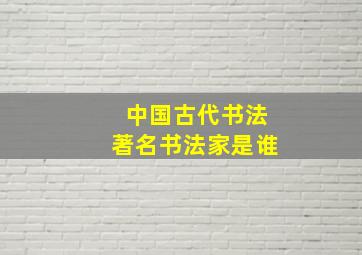 中国古代书法
著名书法家是谁